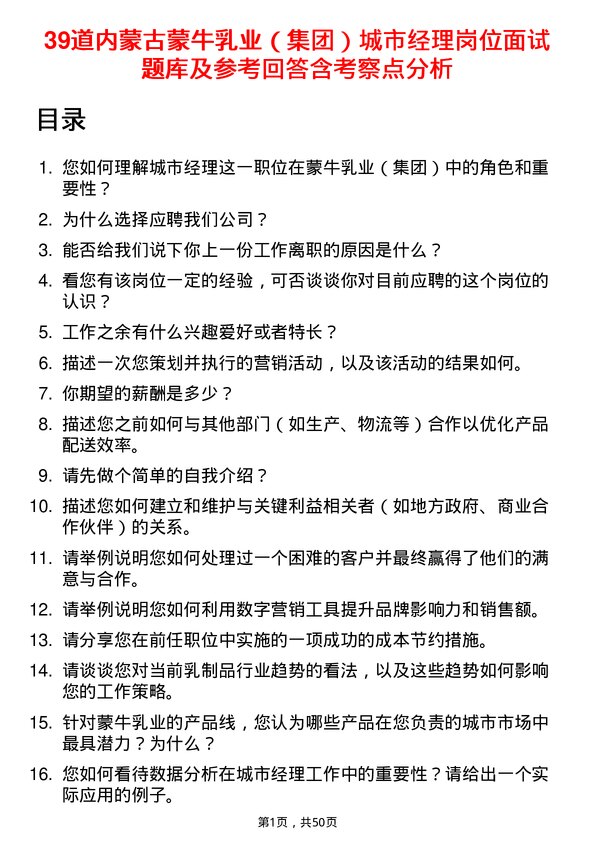 39道内蒙古蒙牛乳业（集团）城市经理岗位面试题库及参考回答含考察点分析

目录

1. 您如何理解城市经理这一职位在蒙牛乳业（集团）中的角色和重要性？

2. 为什么选择应聘我们公司？

3. 能否给我们说下你上一份工作离职的原因是什么？

4. 看您有该岗位一定的经验，可否谈谈你对目前应聘的这个岗位的认识？

5. 工作之余有什么兴趣爱好或者特长？

6. 描述一次您策划并执行的营销活动，以及该活动的结果如何。

7. 你期望的薪酬是多少？

8. 描述您之前如何与其他部门（如生产、物流等）合作以优化产品配送效率。

9. 请先做个简单的自我介绍？

10. 描述您如何建立和维护与关键利益相关者（如地方政府、商业合作伙伴）的关系。

11. 请举例说明您如何处理过一个困难的客户并最终赢得了他们的满意与合作。

12. 请举例说明您如何利用数字营销工具提升品牌影响力和销售额。

13. 请分享您在前任职位中实施的一项成功的成本节约措施。

14. 请谈谈您对当前乳制品行业趋势的看法，以及这些趋势如何影响您的工作策略。

15. 针对蒙牛乳业的产品线，您认为哪些产品在您负责的城市市场中最具潜力？为什么？

16. 您如何看待数据分析在城市经理工作中的重要性？请给出一个实际应用的例子。

第1页，共50页